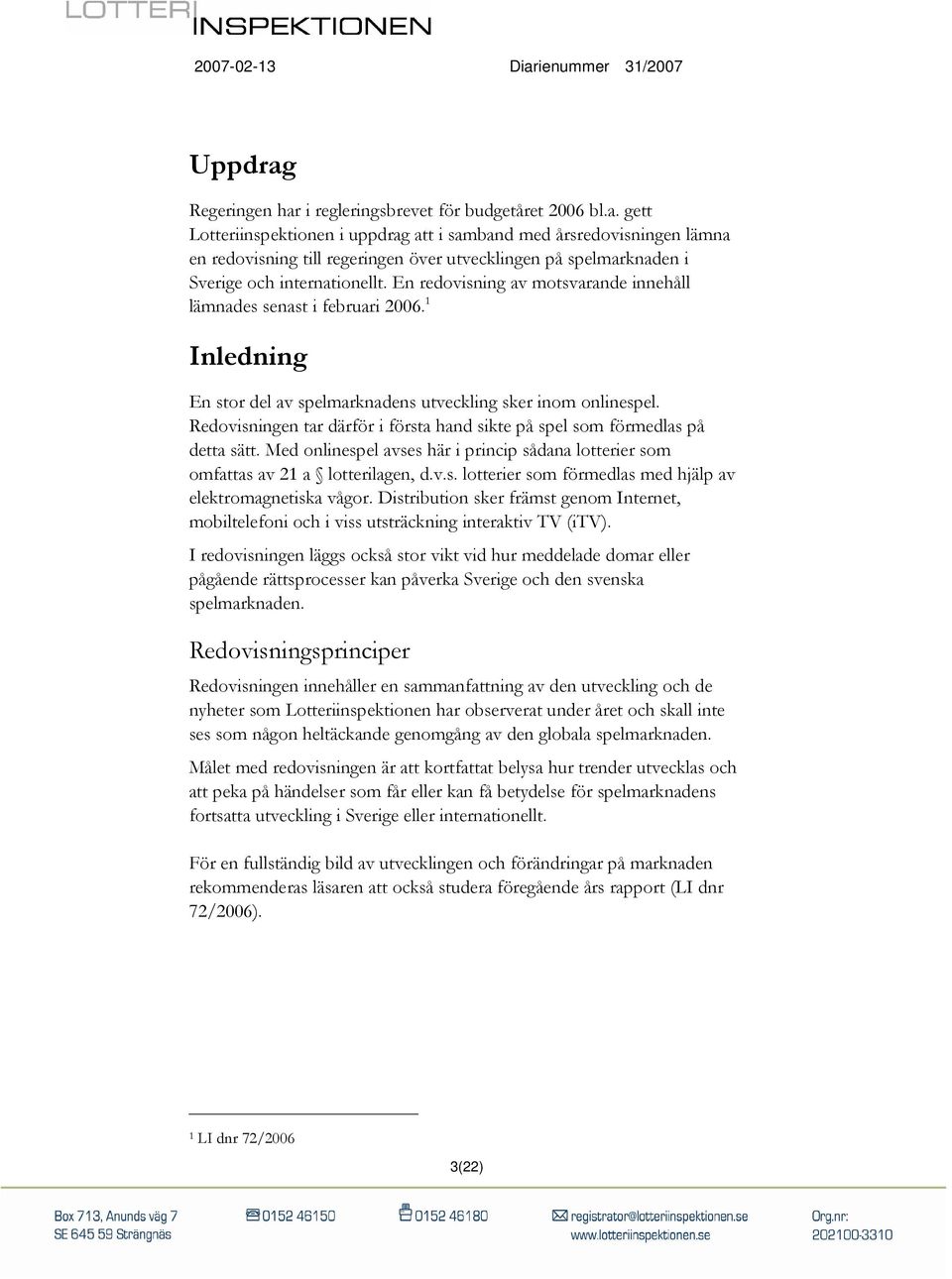 LOTTERI INSPEKTIONEN

2007-02-13 Diarienummer 31/2007

Uppdrag

Regeringen har i regleringsbrevet för budgetåret 2006 bl.a. gett Lotteriinspektionen i uppdrag att i samband med årsredovisningen lämna en redovisning till regeringen över utvecklingen på spelmarknaden i Sverige och internationellt. En redovisning av motsvarande innehåll lämnades senast i februari 2006.$^1$

Inledning

En stor del av spelmarknadens utveckling sker inom onlinespel. Redovisningen tar därför i första hand sikte på spel som förmedlas på detta sätt. Med onlinespel avses här i princip sådana lotterier som omfattas av 21 a § lotterilagen, d.v.s. lotterier som förmedlas med hjälp av elektromagnetiska vågor. Distribution sker främst genom Internet, mobiltelefoni och i viss utsträckning interaktiv TV (iTV).

I redovisningen läggs också stor vikt vid hur meddelade domar eller pågående rättsprocesser kan påverka Sverige och den svenska spelmarknaden.

Redovisningsprinciper

Redovisningen innehåller en sammanfattning av den utveckling och de nyheter som Lotteriinspektionen har observerat under året och skall inte ses som någon heltäckande genomgång av den globala spelmarknaden.

Målet med redovisningen är att kortfattat belysa hur trender utvecklas och att peka på händelser som får eller kan få betydelse för spelmarknadens fortsatta utveckling i Sverige eller internationellt.

För en fullständig bild av utvecklingen och förändringar på marknaden rekommenderas läsaren att också studera föregående års rapport (LI dnr 72/2006).

$^1$ LI dnr 72/2006

3(22)

Box 713, Anunds väg 7
SE 645 59 Strängnäs

0152 46150

0152 46180

registrator@lotteriinspektionen.se
www.lotteriinspektionen.se

Org.nr:
202100-3310